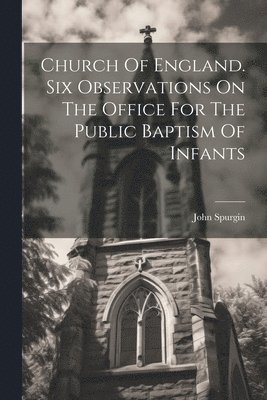 Church Of England. Six Observations On The Office For The Public Baptism Of Infants

John Spurgin